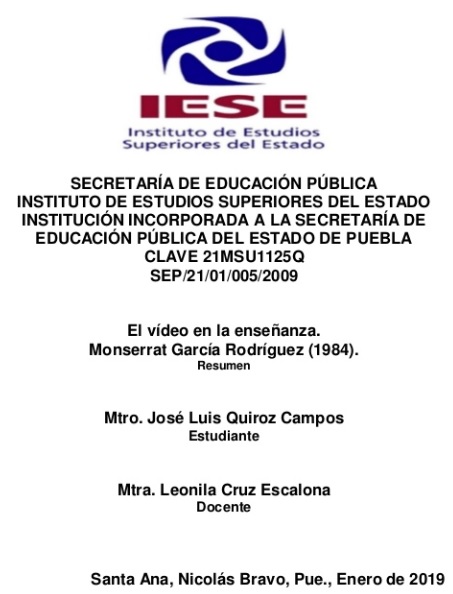 IESE
Instituto de Estudios Superiores del Estado

SECRETARÍA DE EDUCACIÓN PÚBLICA
INSTITUTO DE ESTUDIOS SUPERIORES DEL ESTADO
INSTITUCIÓN INCORPORADA A LA SECRETARÍA DE EDUCACIÓN PÚBLICA DEL ESTADO DE PUEBLA
CLAVE 21MSU1125Q
SEP/21/01/005/2009

El vídeo en la enseñanza.
Monserrat García Rodríguez (1984).
Resumen

Mtro. José Luis Quiroz Campos
Estudiante

Mtra. Leonila Cruz Escalona
Docente

Santa Ana, Nicolás Bravo, Pue., Enero de 2019